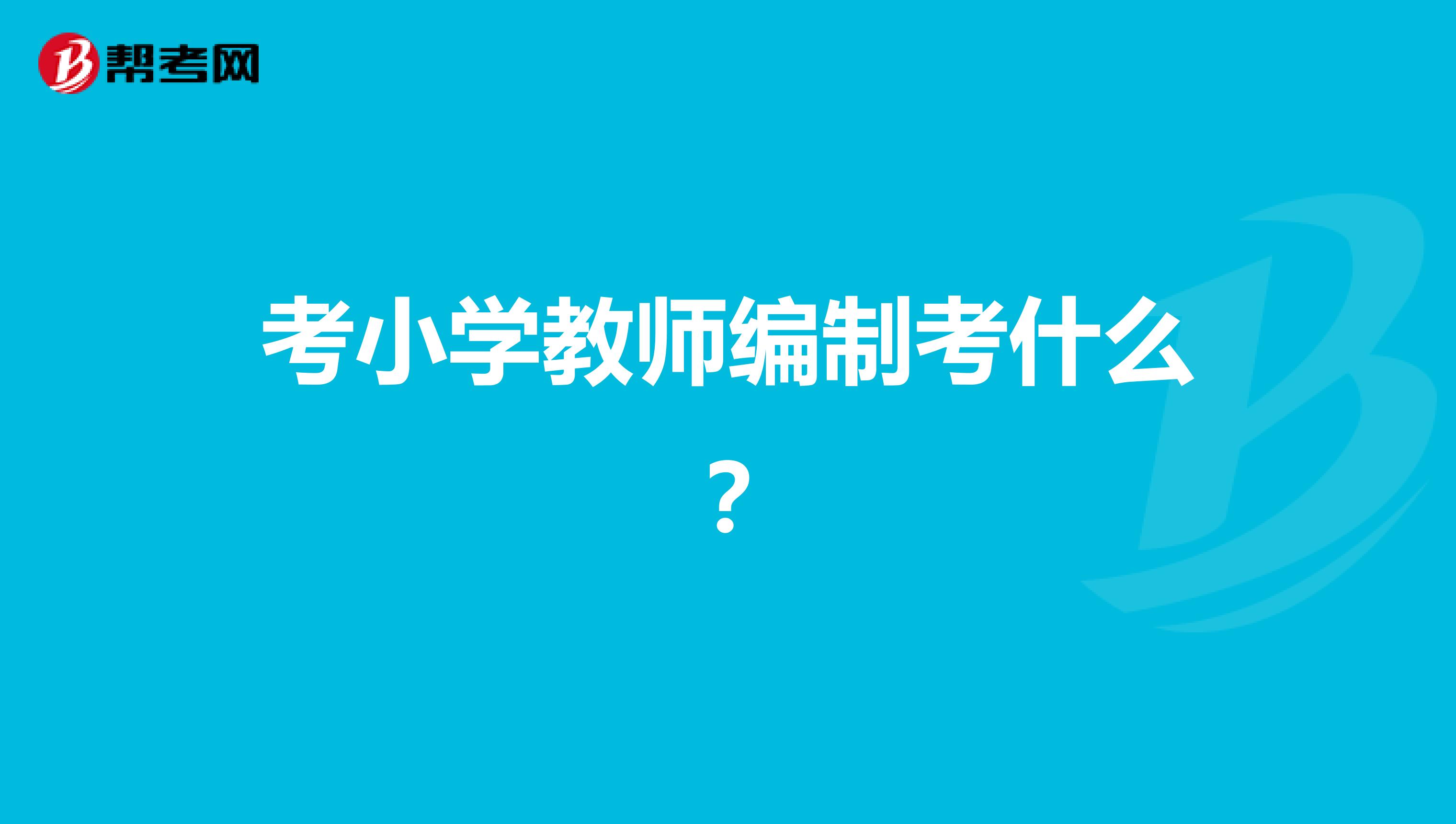 帮考网

考小学教师编制考什么？